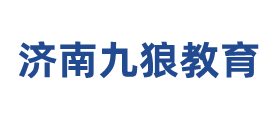 济南九狼教育